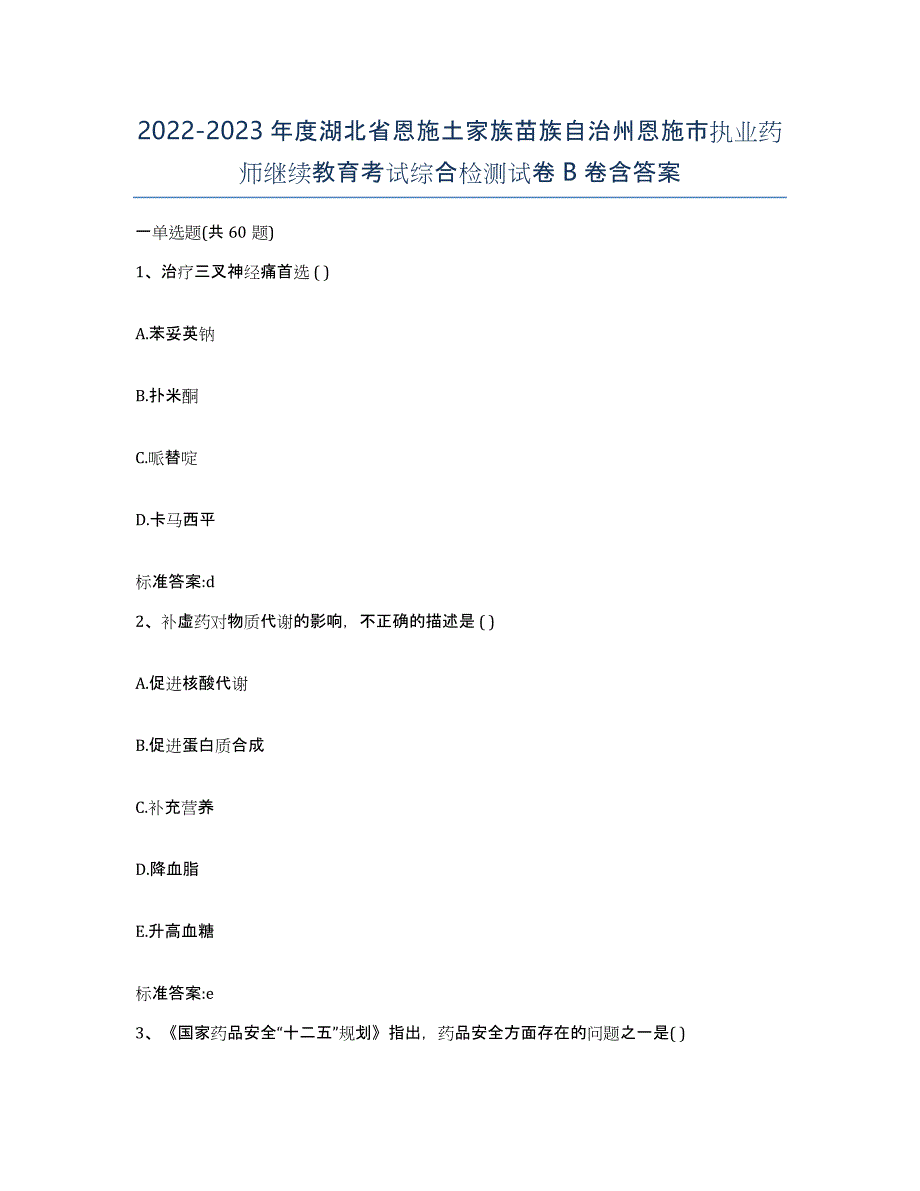 2022-2023年度湖北省恩施土家族苗族自治州恩施市执业药师继续教育考试综合检测试卷B卷含答案

一单选题(共60题)

1、治疗三叉神经痛首选 ( )

A.苯妥英钠

B.扑米酮

C.哌替啶

D.卡马西平

标准答案:d

2、补虚药对物质代谢的影响，不正确的描述是 ( )

A.促进核酸代谢

B.促进蛋白质合成

C.补充营养

D.降血脂

E.升高血糖

标准答案:e

3、《国家药品安全“十二五”规划》指出，药品安全方面存在的问题之一是( )